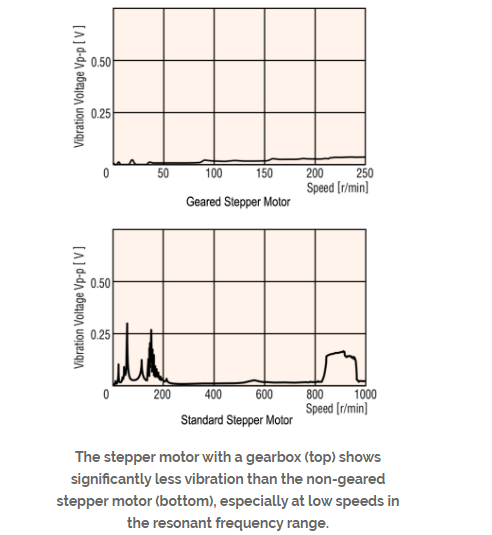 Vibration Voltage Vp-p [ V ]

0.50

0.25

0

50

100

150

200

250

Speed [r/min]

Geared Stepper Motor

Vibration Voltage Vp-p [ V ]

0.50

0.25

0

200

400

600

800

1000

Speed [r/min]

Standard Stepper Motor

The stepper motor with a gearbox (top) shows significantly less vibration than the non-geared stepper motor (bottom), especially at low speeds in the resonant frequency range.